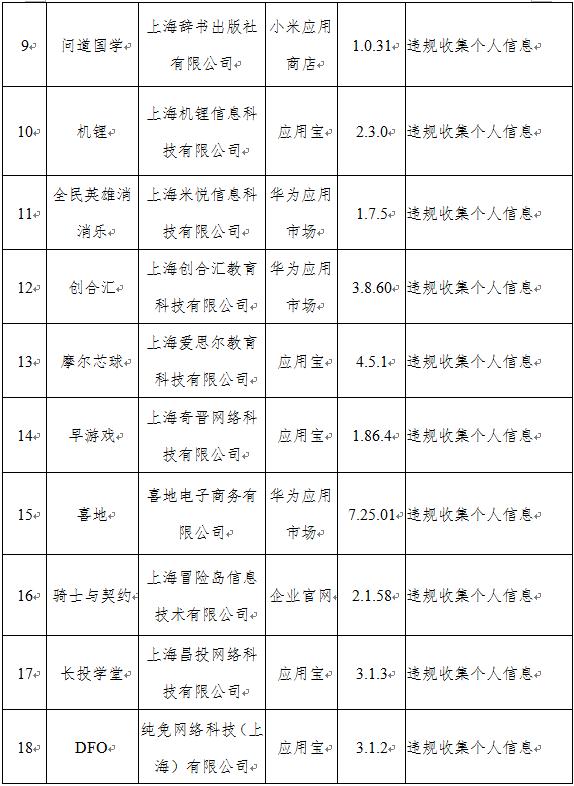 | 9 | 问道国学 | 上海辞书出版社有限公司 | 小米应用商店 | 1.0.31 | 违规收集个人信息 |
|---|---|---|---|---|---|
| 10 | 机锂 | 上海机锂信息科技有限公司 | 应用宝 | 2.3.0 | 违规收集个人信息 |
| 11 | 全民英雄消消乐 | 上海米悦信息科技有限公司 | 华为应用市场 | 1.7.5 | 违规收集个人信息 |
| 12 | 创合汇 | 上海创合汇教育科技有限公司 | 华为应用市场 | 3.8.60 | 违规收集个人信息 |
| 13 | 摩尔芯球 | 上海爱思尔教育科技有限公司 | 应用宝 | 4.5.1 | 违规收集个人信息 |
| 14 | 早游戏 | 上海奇晋网络科技有限公司 | 应用宝 | 1.86.4 | 违规收集个人信息 |
| 15 | 喜地 | 喜地电子商务有限公司 | 华为应用市场 | 7.25.01 | 违规收集个人信息 |
| 16 | 骑士与契约 | 上海冒险岛信息技术有限公司 | 企业官网 | 2.1.58 | 违规收集个人信息 |
| 17 | 长投学堂 | 上海昌投网络科技有限公司 | 应用宝 | 3.1.3 | 违规收集个人信息 |
| 18 | DFO | 纯免网络科技（上海）有限公司 | 应用宝 | 3.1.2 | 违规收集个人信息 |